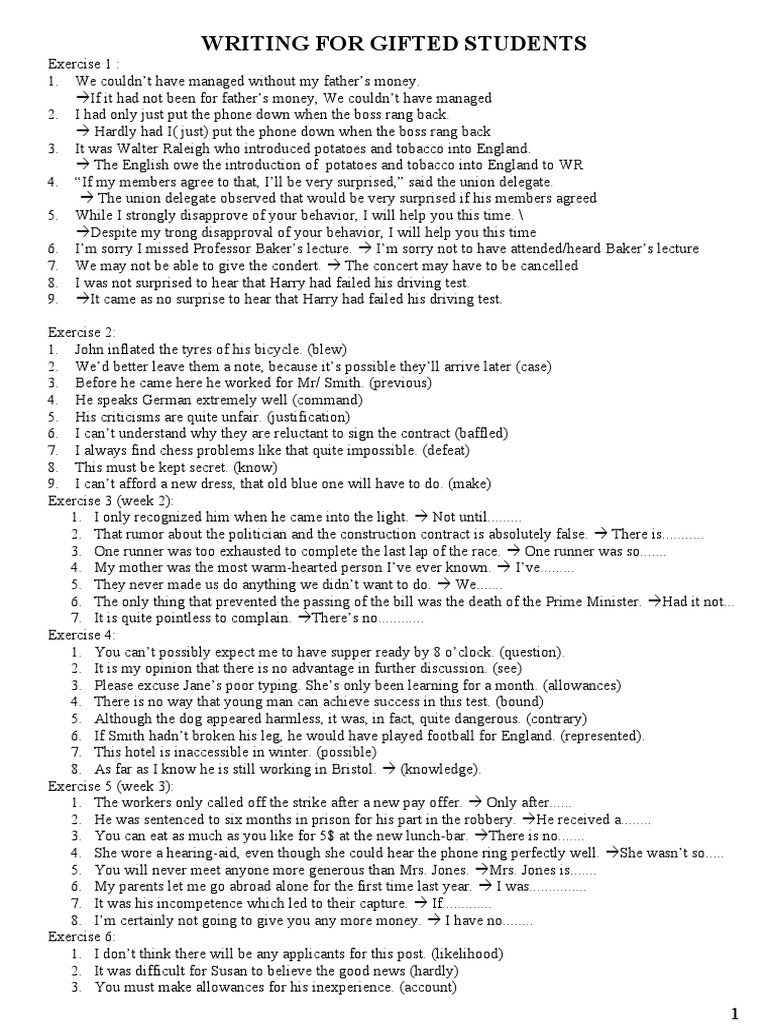 WRITING FOR GIFTED STUDENTS

Exercise 1 :
1. We couldn't have managed without my father's money.
→If it had not been for father's money, We couldn't have managed
2. I had only just put the phone down when the boss rang back.
→ Hardly had I( just) put the phone down when the boss rang back
3. It was Walter Raleigh who introduced potatoes and tobacco into England.
→ The English owe the introduction of potatoes and tobacco into England to WR
4. "If my members agree to that, I'll be very surprised," said the union delegate.
→ The union delegate observed that would be very surprised if his members agreed
5. While I strongly disapprove of your behavior, I will help you this time. \
→Despite my trong disapproval of your behavior, I will help you this time
6. I'm sorry I missed Professor Baker's lecture. → I'm sorry not to have attended/heard Baker's lecture
7. We may not be able to give the condert. → The concert may have to be cancelled
8. I was not surprised to hear that Harry had failed his driving test.
9. →It came as no surprise to hear that Harry had failed his driving test.

Exercise 2:
1. John inflated the tyres of his bicycle. (blew)
2. We'd better leave them a note, because it's possible they'll arrive later (case)
3. Before he came here he worked for Mr/ Smith. (previous)
4. He speaks German extremely well (command)
5. His criticisms are quite unfair. (justification)
6. I can't understand why they are reluctant to sign the contract (baffled)
7. I always find chess problems like that quite impossible. (defeat)
8. This must be kept secret. (know)
9. I can't afford a new dress, that old blue one will have to do. (make)
Exercise 3 (week 2):
1. I only recognized him when he came into the light. → Not until.........
2. That rumor about the politician and the construction contract is absolutely false. → There is...........
3. One runner was too exhausted to complete the last lap of the race. → One runner was so.......
4. My mother was the most warm-hearted person I've ever known. → I've.........
5. They never made us do anything we didn't want to do. → We.......
6. The only thing that prevented the passing of the bill was the death of the Prime Minister. →Had it not...
7. It is quite pointless to complain. →There's no............
Exercise 4:
1. You can't possibly expect me to have supper ready by 8 o'clock. (question).
2. It is my opinion that there is no advantage in further discussion. (see)
3. Please excuse Jane's poor typing. She's only been learning for a month. (allowances)
4. There is no way that young man can achieve success in this test. (bound)
5. Although the dog appeared harmless, it was, in fact, quite dangerous. (contrary)
6. If Smith hadn't broken his leg, he would have played football for England. (represented).
7. This hotel is inaccessible in winter. (possible)
8. As far as I know he is still working in Bristol. → (knowledge).
Exercise 5 (week 3):
1. The workers only called off the strike after a new pay offer. → Only after......
2. He was sentenced to six months in prison for his part in the robbery. →He received a........
3. You can eat as much as you like for 5$ at the new lunch-bar. →There is no.......
4. She wore a hearing-aid, even though she could hear the phone ring perfectly well. →She wasn't so.....
5. You will never meet anyone more generous than Mrs. Jones. →Mrs. Jones is.......
6. My parents let me go abroad alone for the first time last year. → I was..............
7. It was his incompetence which led to their capture. → If............
8. I'm certainly not going to give you any more money. → I have no........
Exercise 6:
1. I don't think there will be any applicants for this post. (likelihood)
2. It was difficult for Susan to believe the good news (hardly)
3. You must make allowances for his inexperience. (account)

1